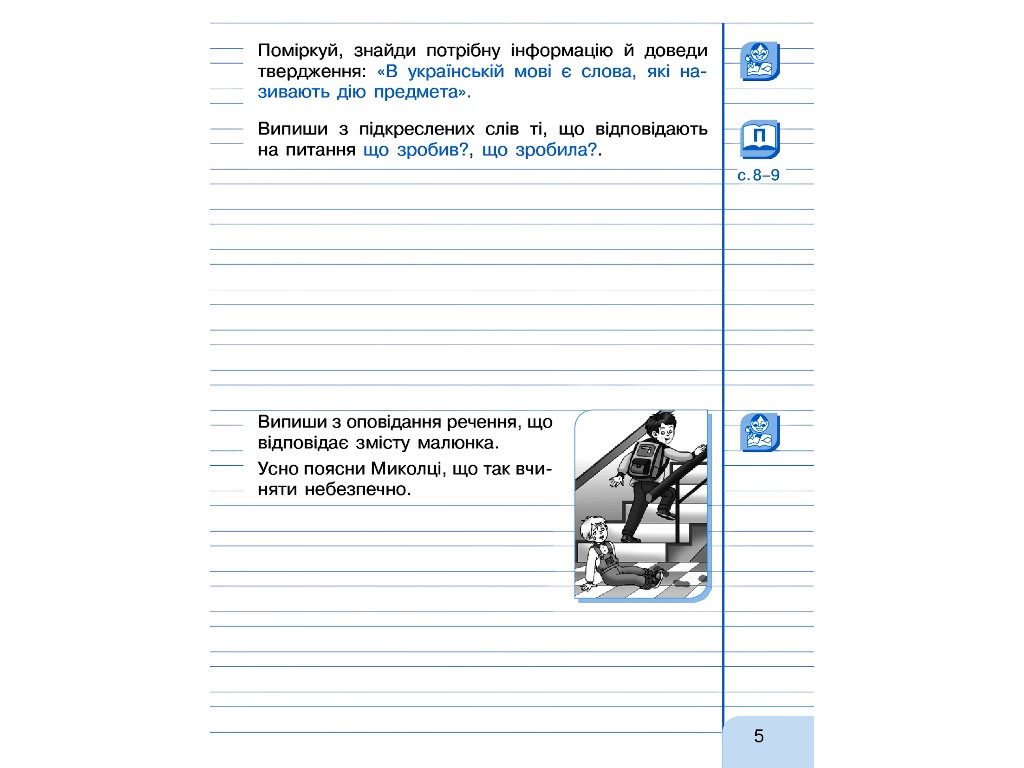 Поміркуй, знайди потрібну інформацію й доведи твердження: «В українській мові є слова, які називають дію предмета».

Випиши з підкреслених слів ті, що відповідають на питання що зробив?, що зробила?.

П

с. 8–9

Випиши з оповідання речення, що відповідає змісту малюнка.

Усно поясни Миколці, що так вчиняти небезпечно.

5